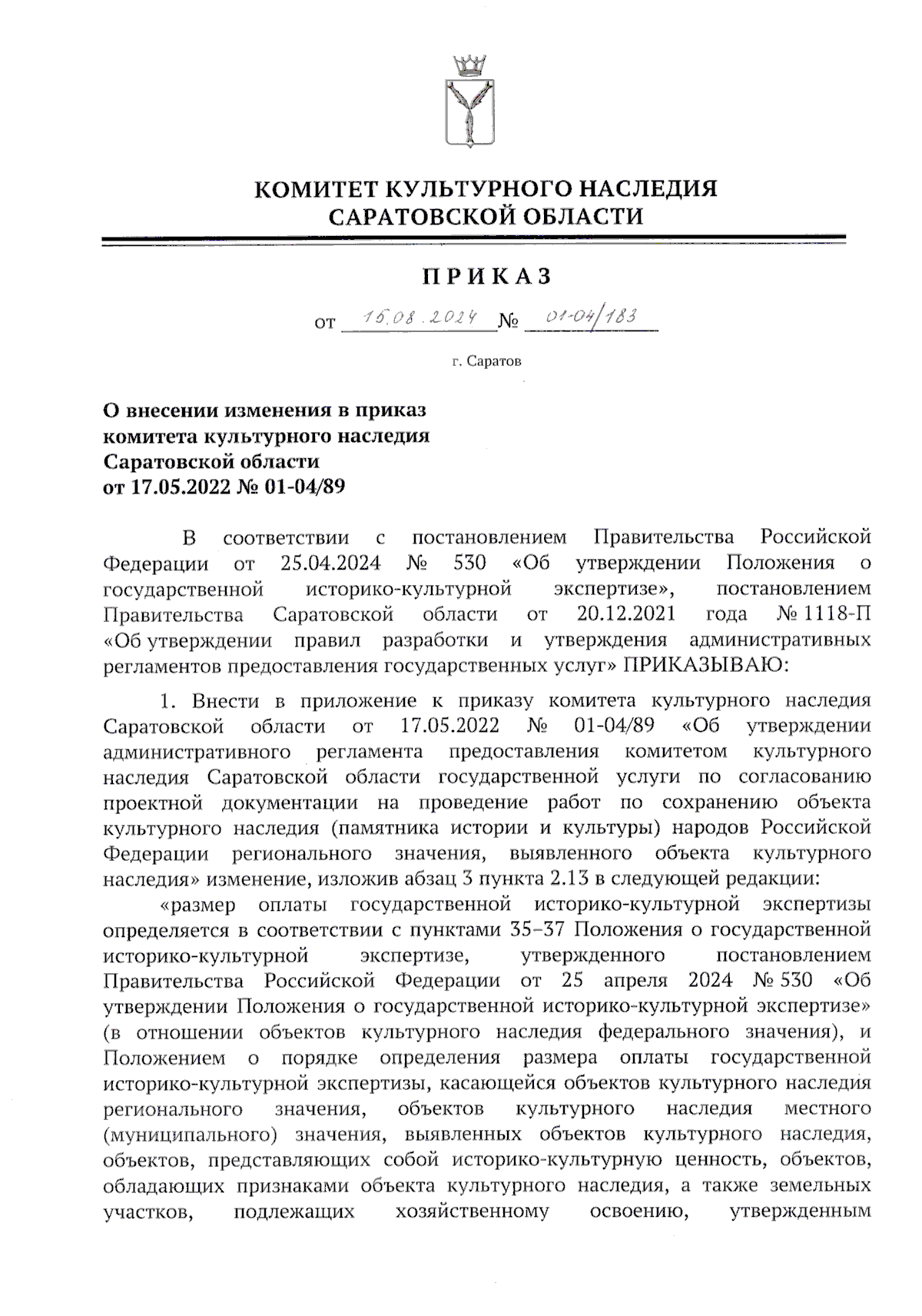 КОМИТЕТ КУЛЬТУРНОГО НАСЛЕДИЯ САРАТОВСКОЙ ОБЛАСТИ

ПРИКАЗ

от 15.08.2024 № 01-04/183

г. Саратов

О внесении изменения в приказ комитета культурного наследия Саратовской области от 17.05.2022 № 01-04/89

В соответствии с постановлением Правительства Российской Федерации от 25.04.2024 № 530 «Об утверждении Положения о государственной историко-культурной экспертизе», постановлением Правительства Саратовской области от 20.12.2021 года № 1118-П «Об утверждении правил разработки и утверждения административных регламентов предоставления государственных услуг» ПРИКАЗЫВАЮ:

1. Внести в приложение к приказу комитета культурного наследия Саратовской области от 17.05.2022 № 01-04/89 «Об утверждении административного регламента предоставления комитетом культурного наследия Саратовской области государственной услуги по согласованию проектной документации на проведение работ по сохранению объекта культурного наследия (памятника истории и культуры) народов Российской Федерации регионального значения, выявленного объекта культурного наследия» изменение, изложив абзац 3 пункта 2.13 в следующей редакции:

«размер оплаты государственной историко-культурной экспертизы определяется в соответствии с пунктами 35–37 Положения о государственной историко-культурной экспертизе, утвержденного постановлением Правительства Российской Федерации от 25 апреля 2024 № 530 «Об утверждении Положения о государственной историко-культурной экспертизе» (в отношении объектов культурного наследия федерального значения), и Положением о порядке определения размера оплаты государственной историко-культурной экспертизы, касающейся объектов культурного наследия регионального значения, объектов культурного наследия местного (муниципального) значения, выявленных объектов культурного наследия, объектов, представляющих собой историко-культурную ценность, объектов, обладающих признаками объекта культурного наследия, а также земельных участков, подлежащих хозяйственному освоению, утвержденным